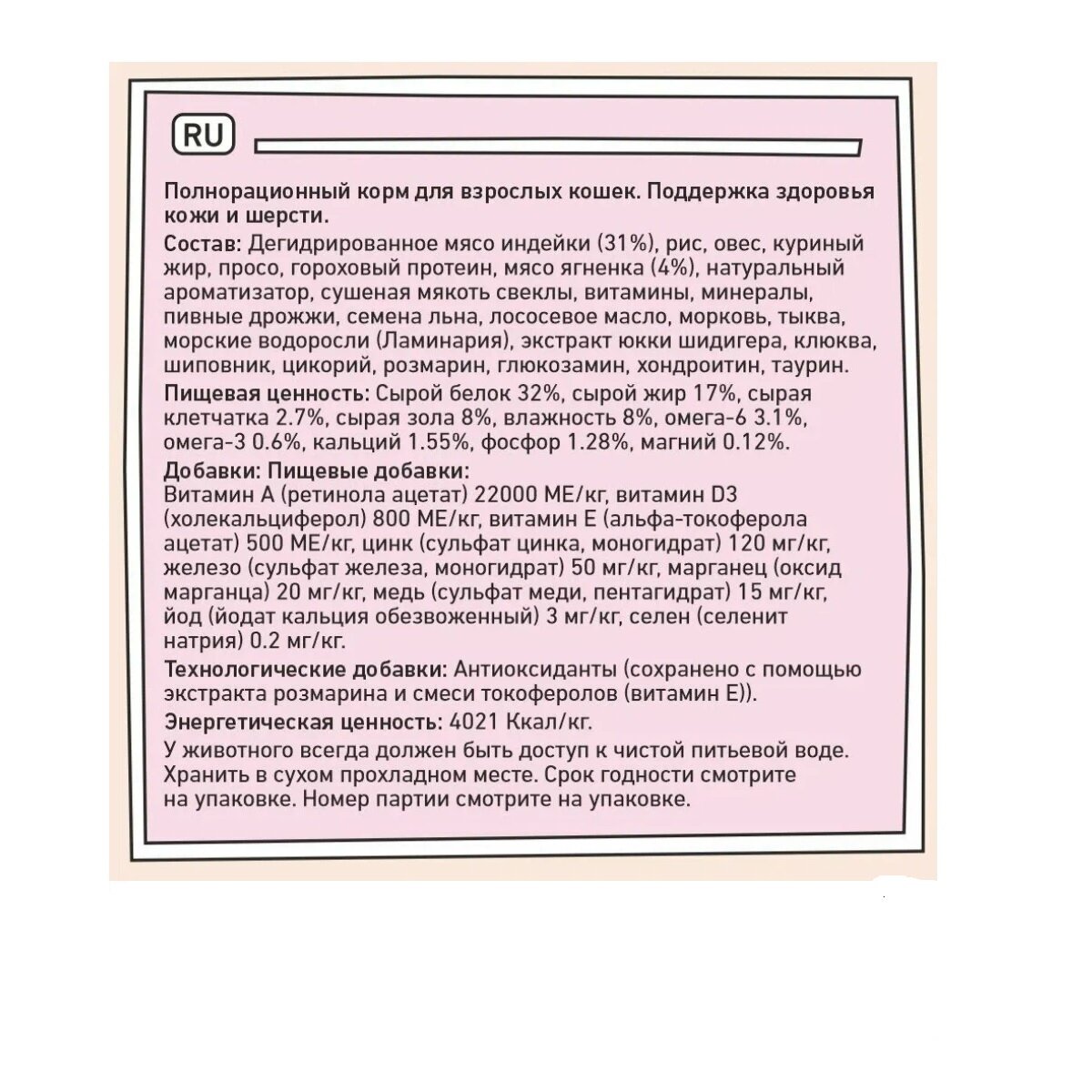 RU

Полнорационный корм для взрослых кошек. Поддержка здоровья кожи и шерсти.

Состав: Дегидрированное мясо индейки (31%), рис, овес, куриный жир, просо, гороховый протеин, мясо ягненка (4%), натуральный ароматизатор, сушеная мякоть свеклы, витамины, минералы, пивные дрожжи, семена льна, лососевое масло, морковь, тыква, морские водоросли (Ламинария), экстракт юкки шидигера, клюква, шиповник, цикорий, розмарин, глюкозамин, хондроитин, таурин.

Пищевая ценность: Сырой белок 32%, сырой жир 17%, сырая клетчатка 2.7%, сырая зола 8%, влажность 8%, омега-6 3.1%, омега-3 0.6%, кальций 1.55%, фосфор 1.28%, магний 0.12%.

Добавки: Пищевые добавки:
Витамин А (ретинола ацетат) 22000 МЕ/кг, витамин D3 (холекальциферол) 800 МЕ/кг, витамин Е (альфа-токоферола ацетат) 500 МЕ/кг, цинк (сульфат цинка, моногидрат) 120 мг/кг, железо (сульфат железа, моногидрат) 50 мг/кг, марганец (оксид марганца) 20 мг/кг, медь (сульфат меди, пентагидрат) 15 мг/кг, йод (йодат кальция обезвоженный) 3 мг/кг, селен (селенит натрия) 0.2 мг/кг.

Технологические добавки: Антиоксиданты (сохранено с помощью экстракта розмарина и смеси токоферолов (витамин Е)).

Энергетическая ценность: 4021 Ккал/кг.

У животного всегда должен быть доступ к чистой питьевой воде. Хранить в сухом прохладном месте. Срок годности смотрите на упаковке. Номер партии смотрите на упаковке.